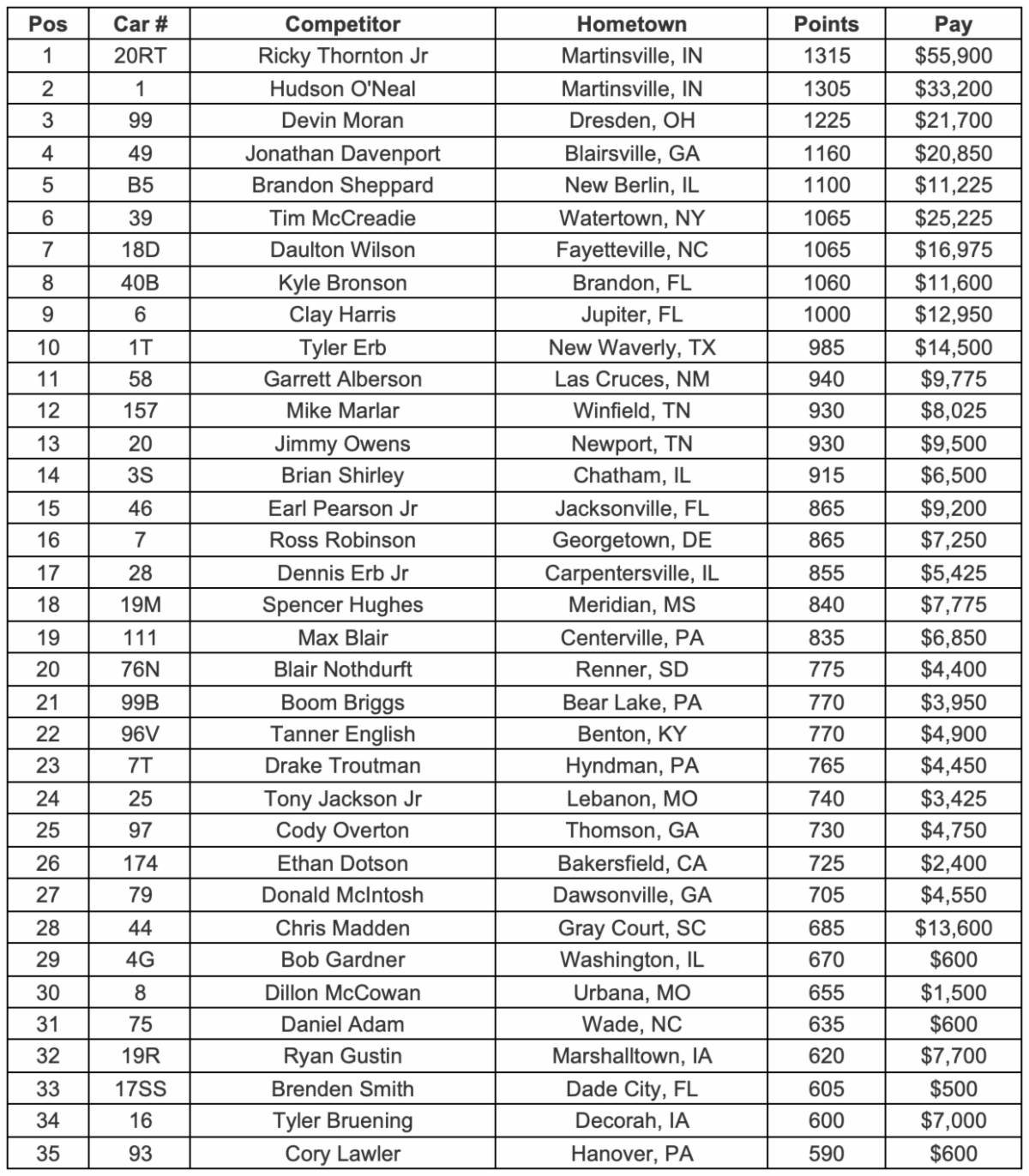 | Pos | Car # | Competitor | Hometown | Points | Pay |
|---|---|---|---|---|---|
| 1 | 20RT | Ricky Thornton Jr | Martinsville, IN | 1315 | \$55,900 |
| 2 | 1 | Hudson O'Neal | Martinsville, IN | 1305 | \$33,200 |
| 3 | 99 | Devin Moran | Dresden, OH | 1225 | \$21,700 |
| 4 | 49 | Jonathan Davenport | Blairsville, GA | 1160 | \$20,850 |
| 5 | B5 | Brandon Sheppard | New Berlin, IL | 1100 | \$11,225 |
| 6 | 39 | Tim McCreadie | Watertown, NY | 1065 | \$25,225 |
| 7 | 18D | Daulton Wilson | Fayetteville, NC | 1065 | \$16,975 |
| 8 | 40B | Kyle Bronson | Brandon, FL | 1060 | \$11,600 |
| 9 | 6 | Clay Harris | Jupiter, FL | 1000 | \$12,950 |
| 10 | 1T | Tyler Erb | New Waverly, TX | 985 | \$14,500 |
| 11 | 58 | Garrett Alberson | Las Cruces, NM | 940 | \$9,775 |
| 12 | 157 | Mike Marlar | Winfield, TN | 930 | \$8,025 |
| 13 | 20 | Jimmy Owens | Newport, TN | 930 | \$9,500 |
| 14 | 3S | Brian Shirley | Chatham, IL | 915 | \$6,500 |
| 15 | 46 | Earl Pearson Jr | Jacksonville, FL | 865 | \$9,200 |
| 16 | 7 | Ross Robinson | Georgetown, DE | 865 | \$7,250 |
| 17 | 28 | Dennis Erb Jr | Carpentersville, IL | 855 | \$5,425 |
| 18 | 19M | Spencer Hughes | Meridian, MS | 840 | \$7,775 |
| 19 | 111 | Max Blair | Centerville, PA | 835 | \$6,850 |
| 20 | 76N | Blair Nothdurft | Renner, SD | 775 | \$4,400 |
| 21 | 99B | Boom Briggs | Bear Lake, PA | 770 | \$3,950 |
| 22 | 96V | Tanner English | Benton, KY | 770 | \$4,900 |
| 23 | 7T | Drake Troutman | Hyndman, PA | 765 | \$4,450 |
| 24 | 25 | Tony Jackson Jr | Lebanon, MO | 740 | \$3,425 |
| 25 | 97 | Cody Overton | Thomson, GA | 730 | \$4,750 |
| 26 | 174 | Ethan Dotson | Bakersfield, CA | 725 | \$2,400 |
| 27 | 79 | Donald McIntosh | Dawsonville, GA | 705 | \$4,550 |
| 28 | 44 | Chris Madden | Gray Court, SC | 685 | \$13,600 |
| 29 | 4G | Bob Gardner | Washington, IL | 670 | \$600 |
| 30 | 8 | Dillon McCowan | Urbana, MO | 655 | \$1,500 |
| 31 | 75 | Daniel Adam | Wade, NC | 635 | \$600 |
| 32 | 19R | Ryan Gustin | Marshalltown, IA | 620 | \$7,700 |
| 33 | 17SS | Brenden Smith | Dade City, FL | 605 | \$500 |
| 34 | 16 | Tyler Bruening | Decorah, IA | 600 | \$7,000 |
| 35 | 93 | Cory Lawler | Hanover, PA | 590 | \$600 |